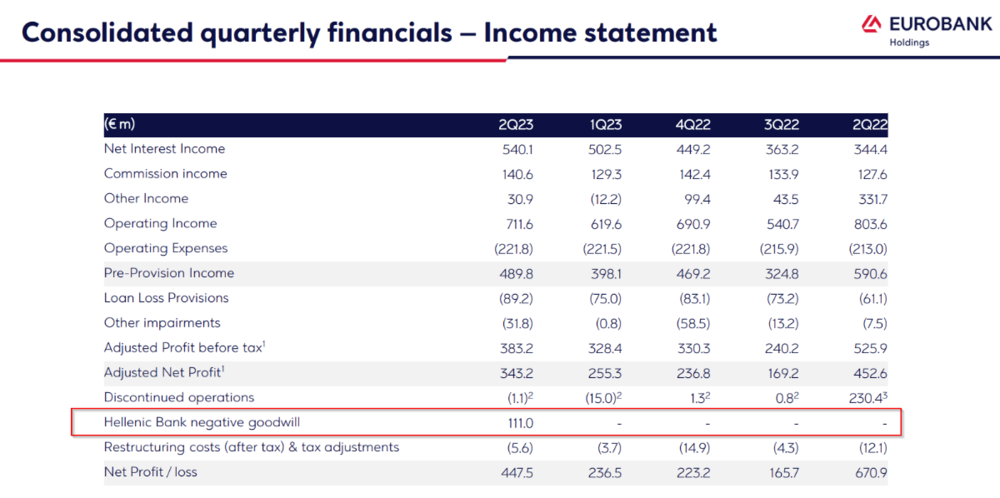 Consolidated quarterly financials – Income statement

EUROBANK
Holdings

| (€ m) | 2Q23 | 1Q23 | 4Q22 | 3Q22 | 2Q22 |
|---|---|---|---|---|---|
| Net Interest Income | 540.1 | 502.5 | 449.2 | 363.2 | 344.4 |
| Commission income | 140.6 | 129.3 | 142.4 | 133.9 | 127.6 |
| Other Income | 30.9 | (12.2) | 99.4 | 43.5 | 331.7 |
| Operating Income | 711.6 | 619.6 | 690.9 | 540.7 | 803.6 |
| Operating Expenses | (221.8) | (221.5) | (221.8) | (215.9) | (213.0) |
| Pre-Provision Income | 489.8 | 398.1 | 469.2 | 324.8 | 590.6 |
| Loan Loss Provisions | (89.2) | (75.0) | (83.1) | (73.2) | (61.1) |
| Other impairments | (31.8) | (0.8) | (58.5) | (13.2) | (7.5) |
| Adjusted Profit before tax$^{1}$ | 383.2 | 328.4 | 330.3 | 240.2 | 525.9 |
| Adjusted Net Profit$^{1}$ | 343.2 | 255.3 | 236.8 | 169.2 | 452.6 |
| Discontinued operations | (1.1)$^{2}$ | (15.0)$^{2}$ | 1.3$^{2}$ | 0.8$^{2}$ | 230.4$^{3}$ |
| Hellenic Bank negative goodwill | 111.0 | - | - | - | - |
| Restructuring costs (after tax) & tax adjustments | (5.6) | (3.7) | (14.9) | (4.3) | (12.1) |
| Net Profit / loss | 447.5 | 236.5 | 223.2 | 165.7 | 670.9 |